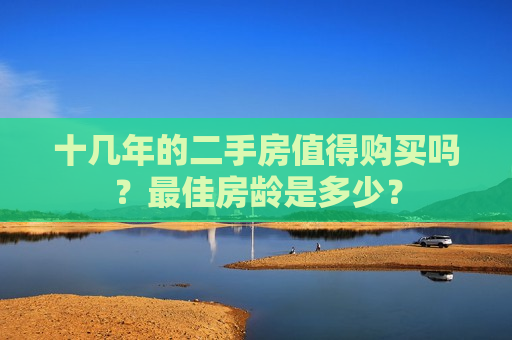 十几年的二手房值得购买吗？最佳房龄是多少？